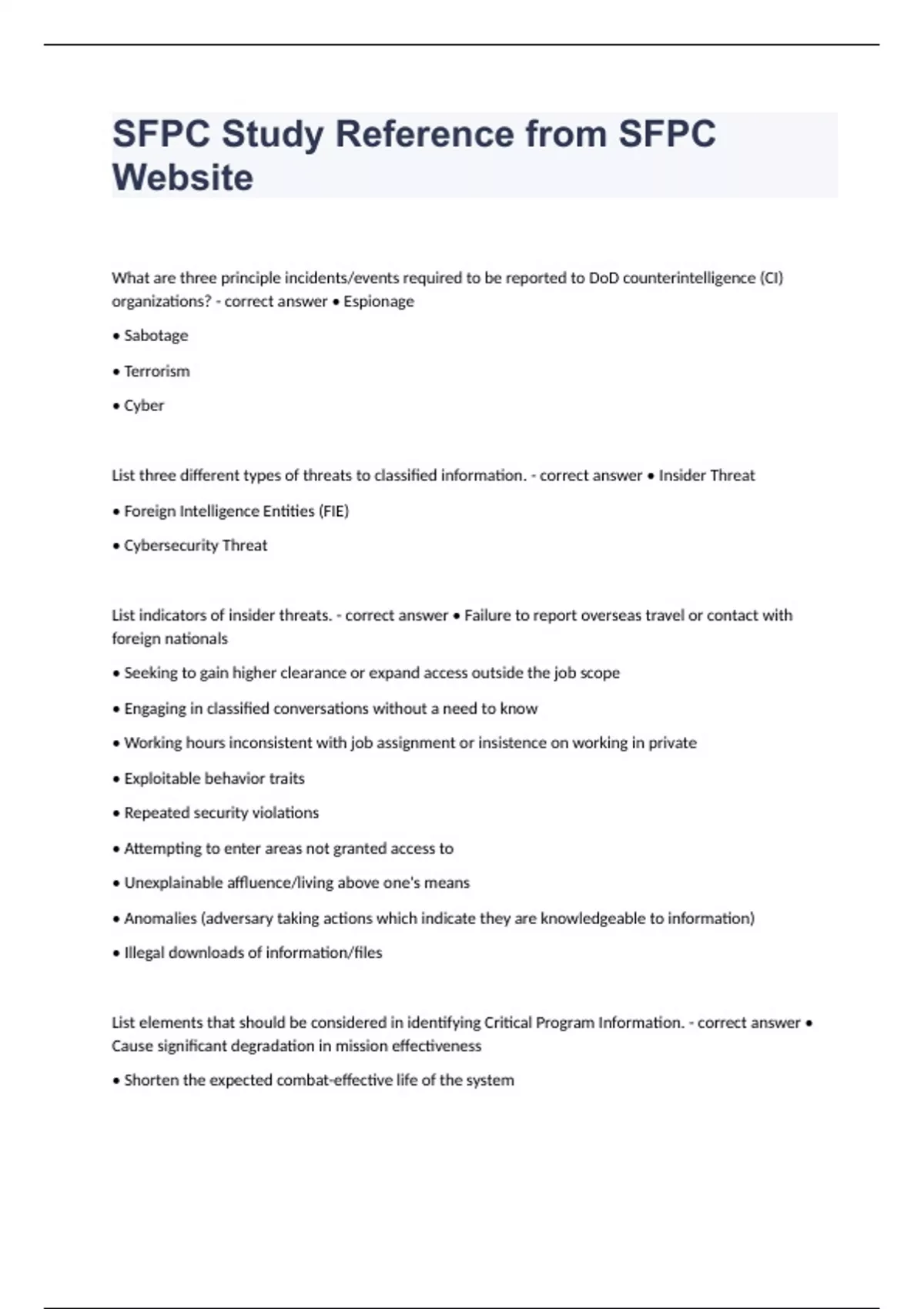 SFPC Study Reference from SFPC Website

What are three principle incidents/events required to be reported to DoD counterintelligence (CI) organizations? - correct answer • Espionage

• Sabotage

• Terrorism

• Cyber

List three different types of threats to classified information. - correct answer • Insider Threat

• Foreign Intelligence Entities (FIE)

• Cybersecurity Threat

List indicators of insider threats. - correct answer • Failure to report overseas travel or contact with foreign nationals

• Seeking to gain higher clearance or expand access outside the job scope

• Engaging in classified conversations without a need to know

• Working hours inconsistent with job assignment or insistence on working in private

• Exploitable behavior traits

• Repeated security violations

• Attempting to enter areas not granted access to

• Unexplainable affluence/living above one's means

• Anomalies (adversary taking actions which indicate they are knowledgeable to information)

• Illegal downloads of information/files

List elements that should be considered in identifying Critical Program Information. - correct answer • Cause significant degradation in mission effectiveness

• Shorten the expected combat-effective life of the system